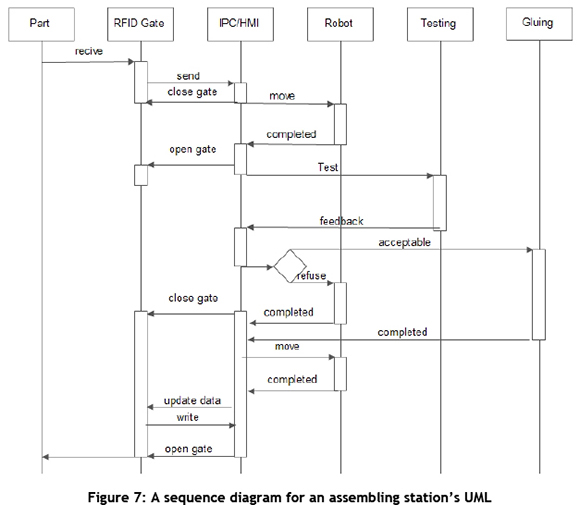 Part
RFID Gate
IPC/HMI
Robot
Testing
Gluing

recive
send
close gate
move
completed
open gate
Test
feedback
acceptable
refuse
close gate
completed
completed
move
completed
update data
write
open gate

Figure 7: A sequence diagram for an assembling station's UML